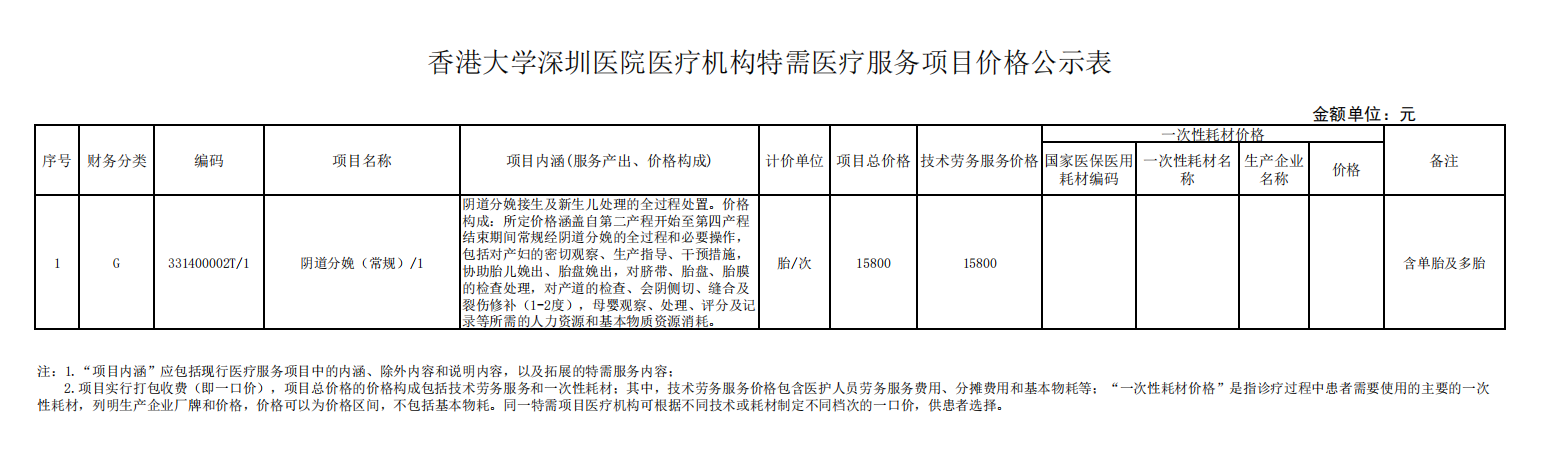 香港大学深圳医院医疗机构特需医疗服务项目价格公示表

金额单位：元

| 序号 | 财务分类 | 编码 | 项目名称 | 项目内涵(服务产出、价格构成) | 计价单位 | 项目总价格 | 技术劳务服务价格 | 一次性耗材价格：国家医保医用耗材编码 | 一次性耗材价格：一次性耗材名称 | 一次性耗材价格：生产企业名称 | 一次性耗材价格：价格 | 备注 |
|---|---|---|---|---|---|---|---|---|---|---|---|---|
| 1 | G | 331400002T/1 | 阴道分娩（常规）/1 | 阴道分娩接生及新生儿处理的全过程处置。价格构成：所定价格涵盖自第二产程开始至第四产程结束期间常规经阴道分娩的全过程和必要操作，包括对产妇的密切观察、生产指导、干预措施，协助胎儿娩出、胎盘娩出，对脐带、胎盘、胎膜的检查处理，对产道的检查、会阴侧切、缝合及裂伤修补（1-2度），母婴观察、处理、评分及记录等所需的人力资源和基本物质资源消耗。 | 胎/次 | 15800 | 15800 | | | | | 含单胎及多胎 |

注：1.“项目内涵”应包括现行医疗服务项目中的内涵、除外内容和说明内容，以及拓展的特需服务内容；
2.项目实行打包收费（即一口价），项目总价格的价格构成包括技术劳务服务和一次性耗材；其中，技术劳务服务价格包含医护人员劳务服务费用、分摊费用和基本物耗等；“一次性耗材价格”是指诊疗过程中患者需要使用的主要的一次性耗材，列明生产企业厂牌和价格，价格可以为价格区间，不包括基本物耗。同一特需项目医疗机构可根据不同技术或耗材制定不同档次的一口价，供患者选择。